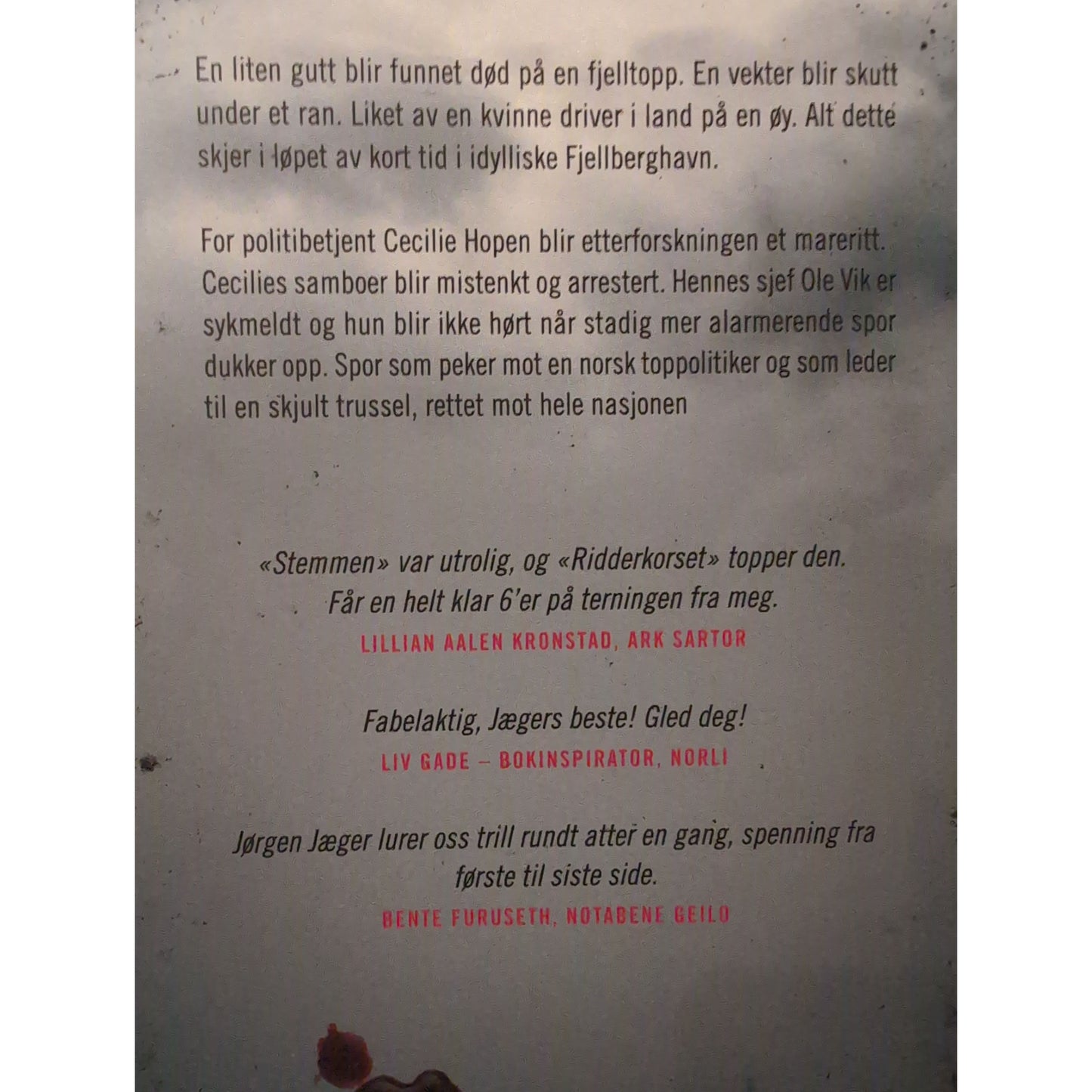 En liten gutt blir funnet død på en fjelltopp. En vekter blir skutt under et ran. Liket av en kvinne driver i land på en øy. Alt dette skjer i løpet av kort tid i idylliske Fjellberghavn.

For politibetjent Cecilie Hopen blir etterforskningen et mareritt. Cecilies samboer blir mistenkt og arrestert. Hennes sjef Ole Vik er sykmeldt og hun blir ikke hørt når stadig mer alarmerende spor dukker opp. Spor som peker mot en norsk toppolitiker og som leder til en skjult trussel, rettet mot hele nasjonen

«Stemmen» var utrolig, og «Ridderkorset» topper den. Får en helt klar 6'er på terningen fra meg.
LILLIAN AALEN KRONSTAD, ARK SARTOR

Fabelaktig, Jægers beste! Gled deg!
LIV GADE – BOKINSPIRATOR, NORLI

Jørgen Jæger lurer oss trill rundt atter en gang, spenning fra første til siste side.
BENTE FURUSETH, NOTABENE GEILO